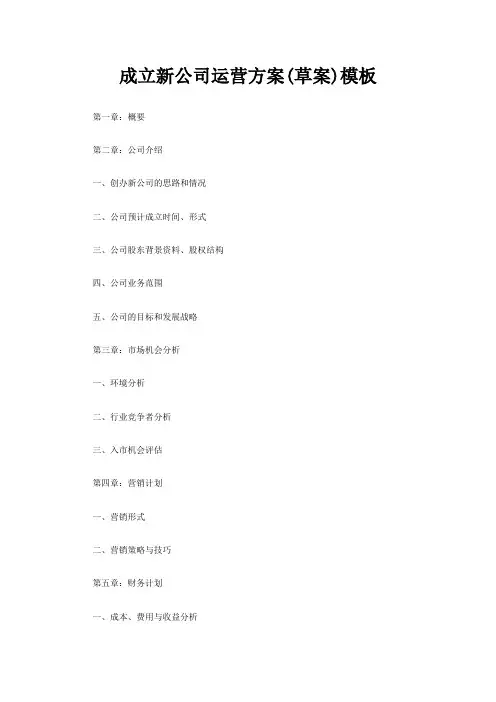 成立新公司运营方案(草案)模板

第一章：概要

第二章：公司介绍

一、创办新公司的思路和情况

二、公司预计成立时间、形式

三、公司股东背景资料、股权结构

四、公司业务范围

五、公司的目标和发展战略

第三章：市场机会分析

一、环境分析

二、行业竞争者分析

三、入市机会评估

第四章：营销计划

一、营销形式

二、营销策略与技巧

第五章：财务计划

一、成本、费用与收益分析